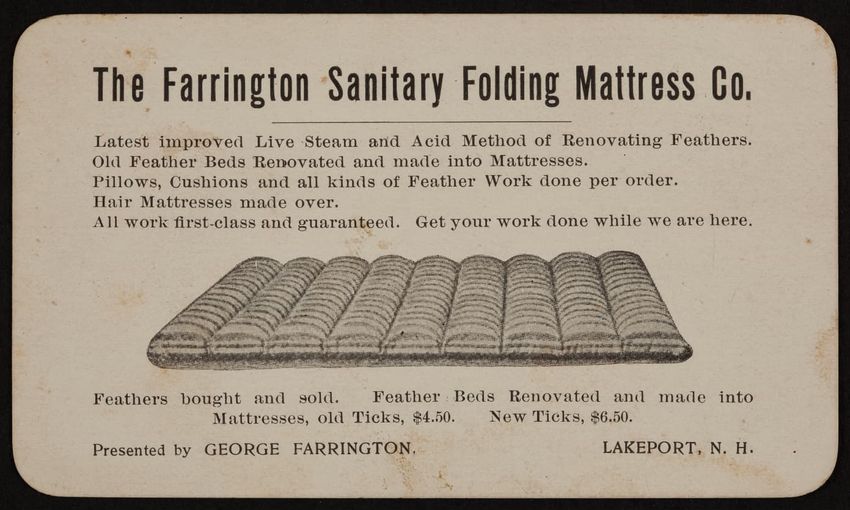 The Farrington Sanitary Folding Mattress Co.

Latest improved Live Steam and Acid Method of Renovating Feathers.
Old Feather Beds Renovated and made into Mattresses.
Pillows, Cushions and all kinds of Feather Work done per order.
Hair Mattresses made over.
All work first-class and guaranteed. Get your work done while we are here.

Feathers bought and sold. Feather Beds Renovated and made into Mattresses, old Ticks, \$4.50. New Ticks, \$6.50.

Presented by GEORGE FARRINGTON. LAKEPORT, N. H.